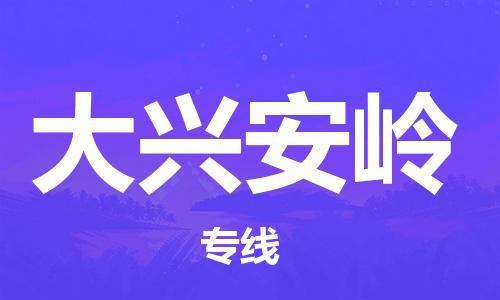 大兴安岭

专线